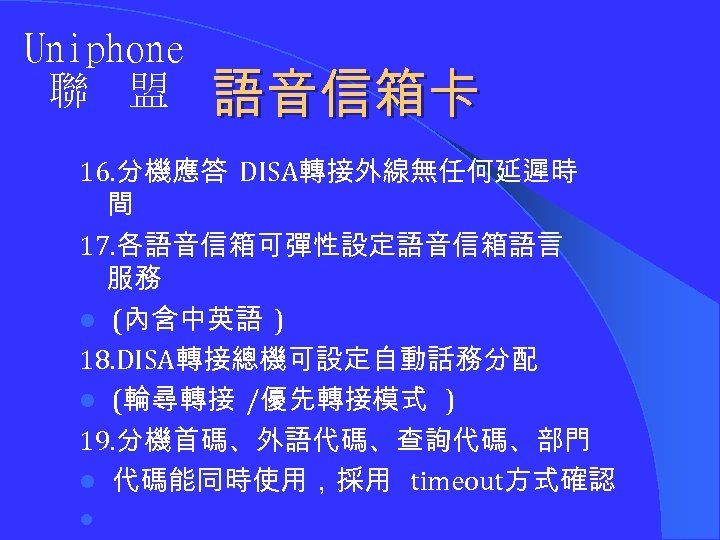 Uniphone
聯 盟

語音信箱卡

16.分機應答 DISA轉接外線無任何延遲時間

17.各語音信箱可彈性設定語音信箱語言服務

(內含中英語 )

18.DISA轉接總機可設定自動話務分配

(輪尋轉接 /優先轉接模式 )

19.分機首碼、外語代碼、查詢代碼、部門

代碼能同時使用，採用 timeout方式確認